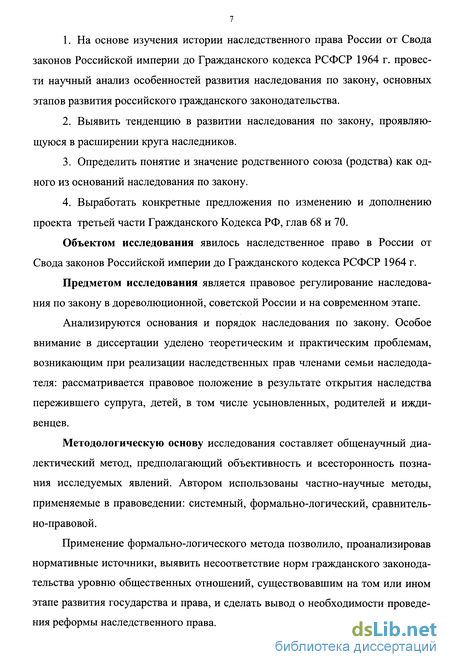 7

1. На основе изучения истории наследственного права России от Свода законов Российской империи до Гражданского кодекса РСФСР 1964 г. провести научный анализ особенностей развития наследования по закону, основных этапов развития российского гражданского законодательства.

2. Выявить тенденцию в развитии наследования по закону, проявляющуюся в расширении круга наследников.

3. Определить понятие и значение родственного союза (родства) как одного из оснований наследования по закону.

4. Выработать конкретные предложения по изменению и дополнению проекта третьей части Гражданского Кодекса РФ, глав 68 и 70.

Объектом исследования явилось наследственное право в России от Свода законов Российской империи до Гражданского кодекса РСФСР 1964 г.

Предметом исследования является правовое регулирование наследования по закону в дореволюционной, советской России и на современном этапе.

Анализируются основания и порядок наследования по закону. Особое внимание в диссертации уделено теоретическим и практическим проблемам, возникающим при реализации наследственных прав членами семьи наследодателя: рассматривается правовое положение в результате открытия наследства пережившего супруга, детей, в том числе усыновленных, родителей и иждивенцев.

Методологическую основу исследования составляет общенаучный диалектический метод, предполагающий объективность и всесторонность познания исследуемых явлений. Автором использованы частно-научные методы, применяемые в правоведении: системный, формально-логический, сравнительно-правовой.

Применение формально-логического метода позволило, проанализировав нормативные источники, выявить несоответствие норм гражданского законодательства уровню общественных отношений, существовавшим на том или ином этапе развития государства и права, и сделать вывод о необходимости проведения реформы наследственного права.

dsLib.net
библиотека диссертаций